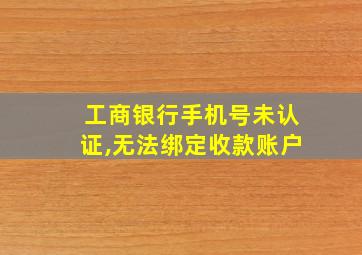 工商银行手机号未认证,无法绑定收款账户